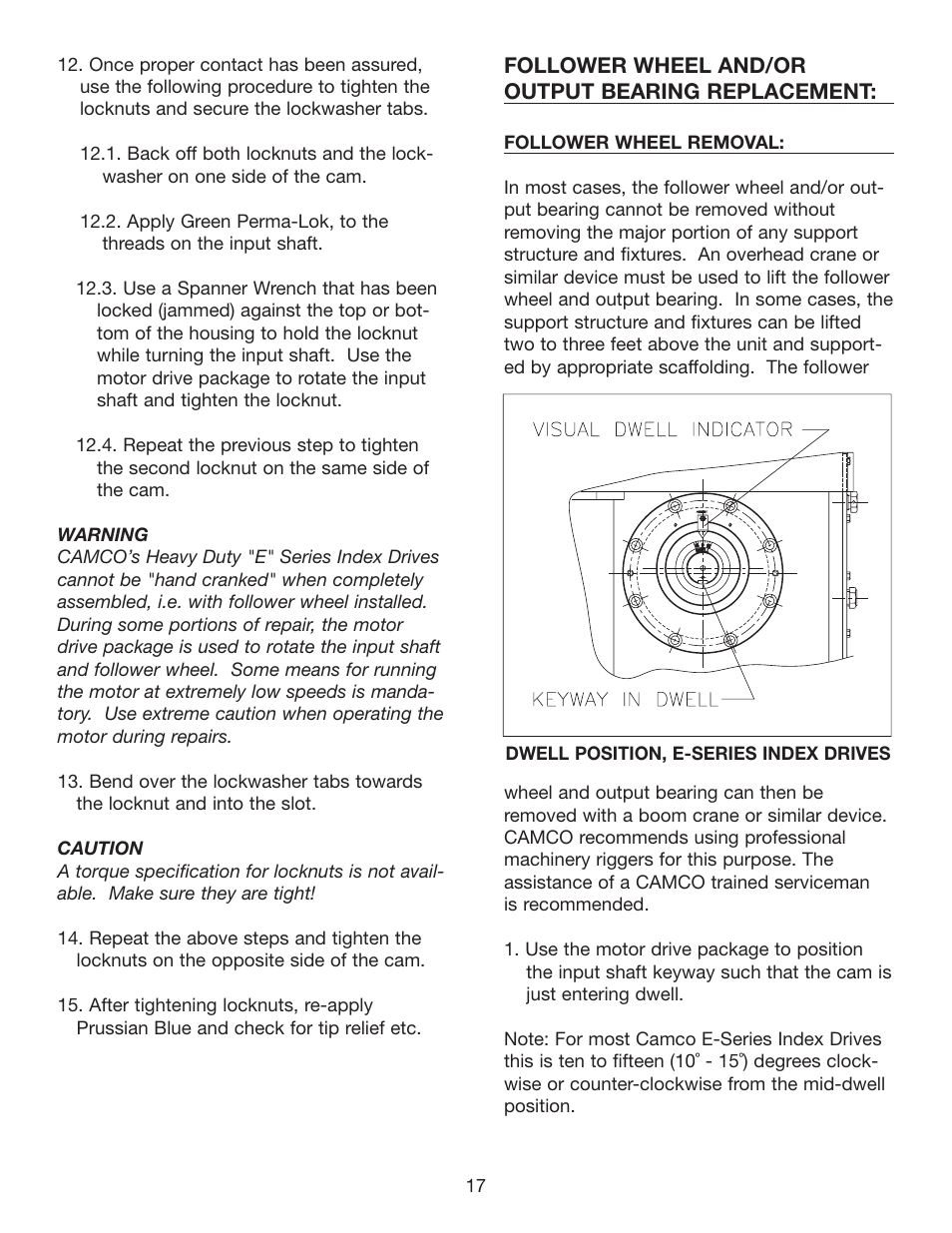 12. Once proper contact has been assured, use the following procedure to tighten the locknuts and secure the lockwasher tabs.

12.1. Back off both locknuts and the lockwasher on one side of the cam.

12.2. Apply Green Perma-Lok, to the threads on the input shaft.

12.3. Use a Spanner Wrench that has been locked (jammed) against the top or bottom of the housing to hold the locknut while turning the input shaft. Use the motor drive package to rotate the input shaft and tighten the locknut.

12.4. Repeat the previous step to tighten the second locknut on the same side of the cam.

WARNING
CAMCO's Heavy Duty "E" Series Index Drives cannot be "hand cranked" when completely assembled, i.e. with follower wheel installed. During some portions of repair, the motor drive package is used to rotate the input shaft and follower wheel. Some means for running the motor at extremely low speeds is mandatory. Use extreme caution when operating the motor during repairs.

13. Bend over the lockwasher tabs towards the locknut and into the slot.

CAUTION
A torque specification for locknuts is not available. Make sure they are tight!

14. Repeat the above steps and tighten the locknuts on the opposite side of the cam.

15. After tightening locknuts, re-apply Prussian Blue and check for tip relief etc.

FOLLOWER WHEEL AND/OR OUTPUT BEARING REPLACEMENT:

FOLLOWER WHEEL REMOVAL:

In most cases, the follower wheel and/or output bearing cannot be removed without removing the major portion of any support structure and fixtures. An overhead crane or similar device must be used to lift the follower wheel and output bearing. In some cases, the support structure and fixtures can be lifted two to three feet above the unit and supported by appropriate scaffolding. The follower

VISUAL DWELL INDICATOR

KEYWAY IN DWELL

DWELL POSITION, E-SERIES INDEX DRIVES

wheel and output bearing can then be removed with a boom crane or similar device. CAMCO recommends using professional machinery riggers for this purpose. The assistance of a CAMCO trained serviceman is recommended.

1. Use the motor drive package to position the input shaft keyway such that the cam is just entering dwell.

Note: For most Camco E-Series Index Drives this is ten to fifteen (10° - 15°) degrees clockwise or counter-clockwise from the mid-dwell position.

17